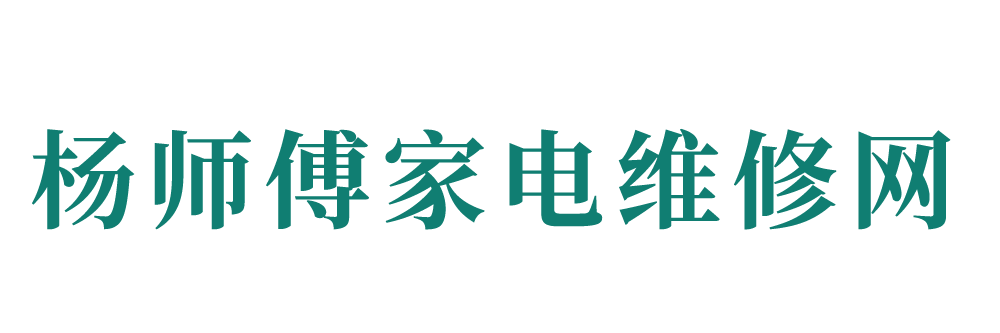 杨师傅家电维修网